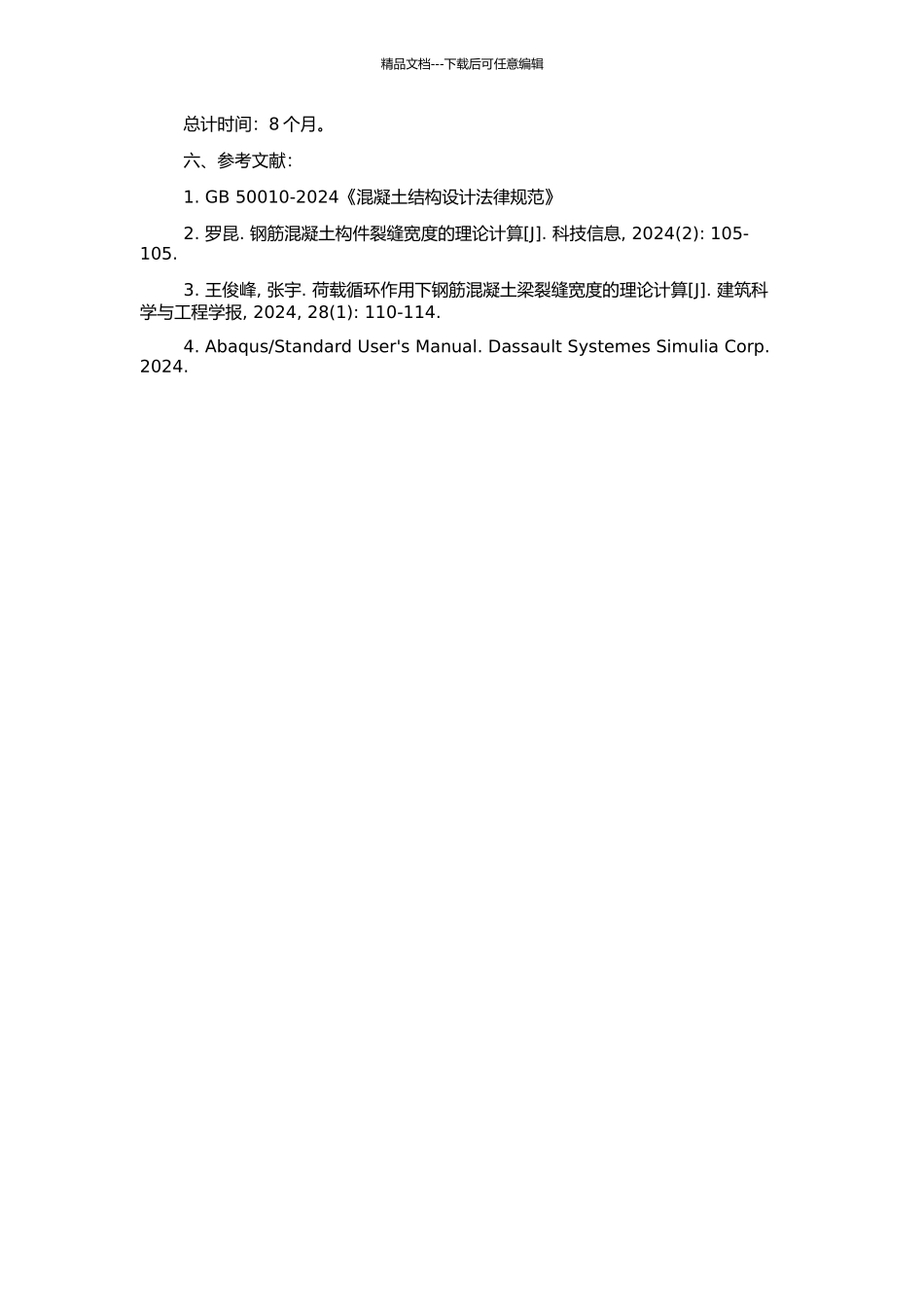 精品文档---下载后可任意编辑

总计时间：8 个月。

六、参考文献：

1. GB 50010-2024《混凝土结构设计法律规范》

2. 罗昆. 钢筋混凝土构件裂缝宽度的理论计算[J]. 科技信息, 2024(2): 105-105.

3. 王俊峰, 张宇. 荷载循环作用下钢筋混凝土梁裂缝宽度的理论计算[J]. 建筑科学与工程学报, 2024, 28(1): 110-114.

4. Abaqus/Standard User's Manual. Dassault Systemes Simulia Corp. 2024.